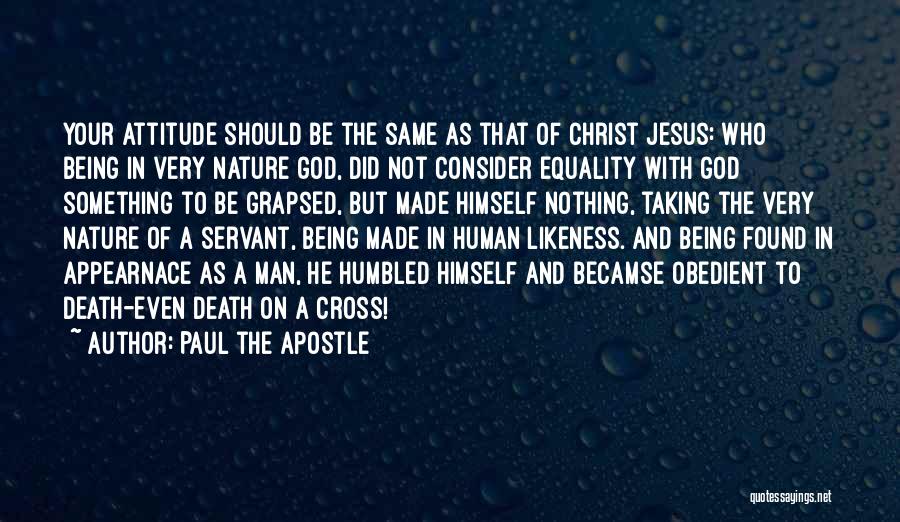 YOUR ATTITUDE SHOULD BE THE SAME AS THAT OF CHRIST JESUS: WHO BEING IN VERY NATURE GOD, DID NOT CONSIDER EQUALITY WITH GOD SOMETHING TO BE GRAPSED, BUT MADE HIMSELF NOTHING, TAKING THE VERY NATURE OF A SERVANT, BEING MADE IN HUMAN LIKENESS. AND BEING FOUND IN APPEARNACE AS A MAN, HE HUMBLED HIMSELF AND BECAMSE OBEDIENT TO DEATH-EVEN DEATH ON A CROSS!
~ AUTHOR: PAUL THE APOSTLE

quotessayings.net